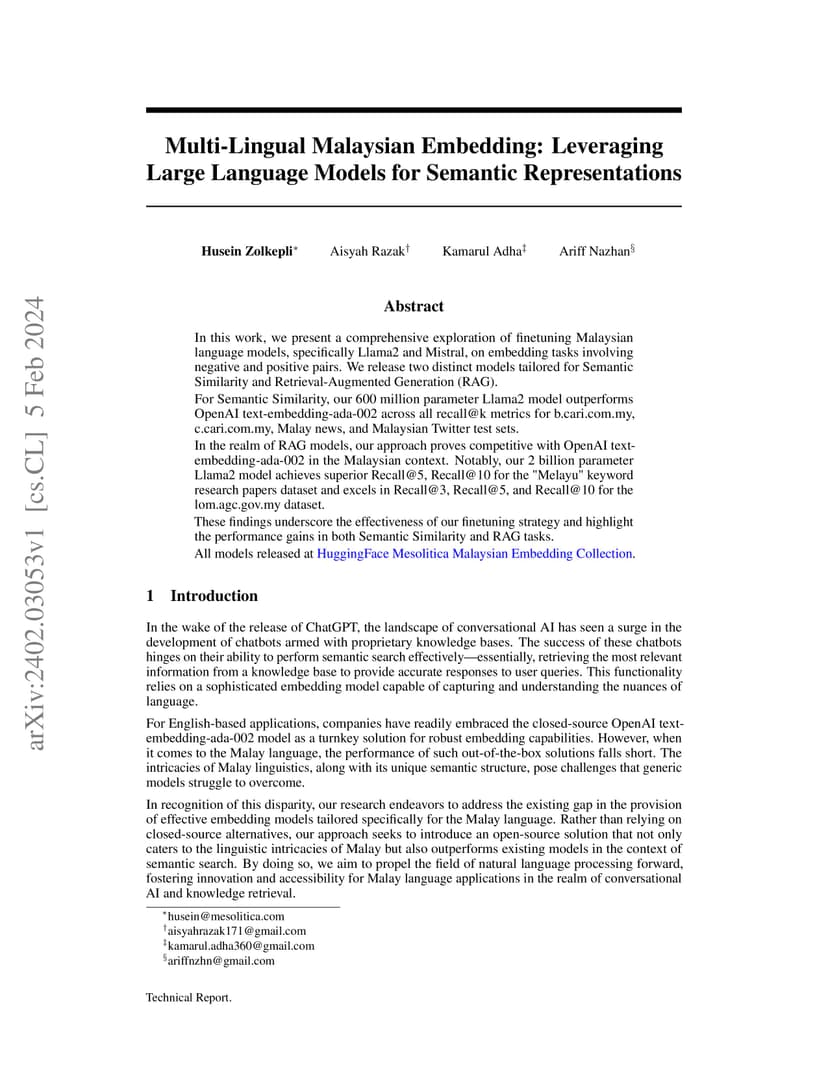 arXiv:2402.03053v1 [cs.CL] 5 Feb 2024

Multi-Lingual Malaysian Embedding: Leveraging Large Language Models for Semantic Representations

Husein Zolkepli* Aisyah Razak† Kamarul Adha‡ Ariff Nazhan§

Abstract

In this work, we present a comprehensive exploration of finetuning Malaysian language models, specifically Llama2 and Mistral, on embedding tasks involving negative and positive pairs. We release two distinct models tailored for Semantic Similarity and Retrieval-Augmented Generation (RAG).
For Semantic Similarity, our 600 million parameter Llama2 model outperforms OpenAI text-embedding-ada-002 across all recall@k metrics for b.cari.com.my, c.cari.com.my, Malay news, and Malaysian Twitter test sets.
In the realm of RAG models, our approach proves competitive with OpenAI text-embedding-ada-002 in the Malaysian context. Notably, our 2 billion parameter Llama2 model achieves superior Recall@5, Recall@10 for the "Melayu" keyword research papers dataset and excels in Recall@3, Recall@5, and Recall@10 for the lom.agc.gov.my dataset.
These findings underscore the effectiveness of our finetuning strategy and highlight the performance gains in both Semantic Similarity and RAG tasks.
All models released at HuggingFace Mesolitica Malaysian Embedding Collection.

1 Introduction

In the wake of the release of ChatGPT, the landscape of conversational AI has seen a surge in the development of chatbots armed with proprietary knowledge bases. The success of these chatbots hinges on their ability to perform semantic search effectively—essentially, retrieving the most relevant information from a knowledge base to provide accurate responses to user queries. This functionality relies on a sophisticated embedding model capable of capturing and understanding the nuances of language.

For English-based applications, companies have readily embraced the closed-source OpenAI text-embedding-ada-002 model as a turnkey solution for robust embedding capabilities. However, when it comes to the Malay language, the performance of such out-of-the-box solutions falls short. The intricacies of Malay linguistics, along with its unique semantic structure, pose challenges that generic models struggle to overcome.

In recognition of this disparity, our research endeavors to address the existing gap in the provision of effective embedding models tailored specifically for the Malay language. Rather than relying on closed-source alternatives, our approach seeks to introduce an open-source solution that not only caters to the linguistic intricacies of Malay but also outperforms existing models in the context of semantic search. By doing so, we aim to propel the field of natural language processing forward, fostering innovation and accessibility for Malay language applications in the realm of conversational AI and knowledge retrieval.

*husein@mesolitica.com
†aisyahrazak171@gmail.com
‡kamarul.adha360@gmail.com
§ariffnzhn@gmail.com

Technical Report.